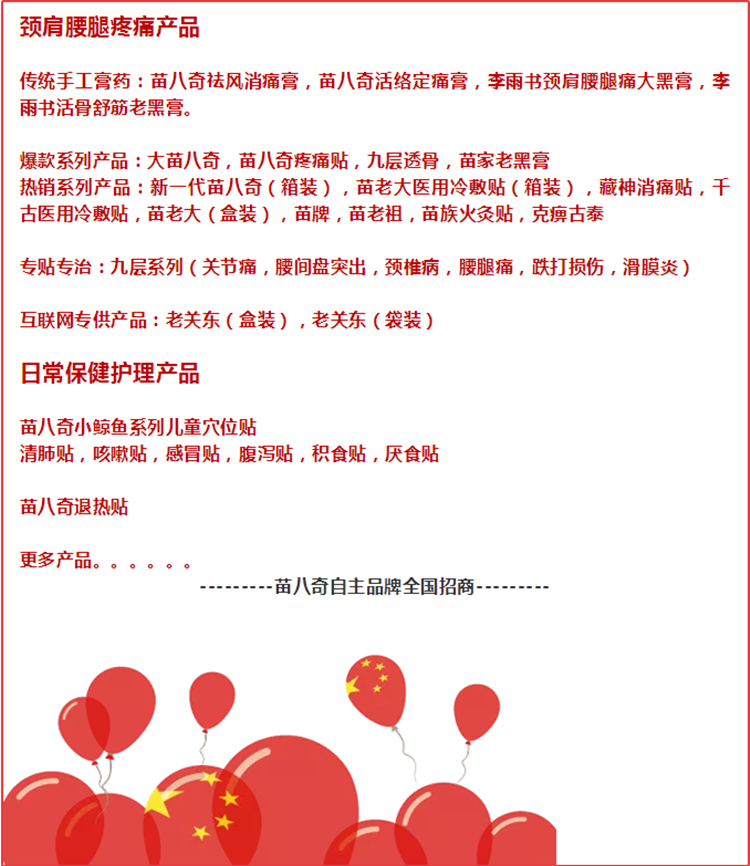 颈肩腰腿疼痛产品

传统手工膏药：苗八奇祛风消痛膏，苗八奇活络定痛膏，李雨书颈肩腰腿痛大黑膏，李雨书活骨舒筋老黑膏。

爆款系列产品：大苗八奇，苗八奇疼痛贴，九层透骨，苗家老黑膏
热销系列产品：新一代苗八奇（箱装），苗老大医用冷敷贴（箱装），藏神消痛贴，千古医用冷敷贴，苗老大（盒装），苗牌，苗老祖，苗族火灸贴，克痹古泰

专贴专治：九层系列（关节痛，腰间盘突出，颈椎病，腰腿痛，跌打损伤，滑膜炎）

互联网专供产品：老关东（盒装），老关东（袋装）

日常保健护理产品

苗八奇小鲸鱼系列儿童穴位贴
清肺贴，咳嗽贴，感冒贴，腹泻贴，积食贴，厌食贴

苗八奇退热贴

更多产品。。。。。。
---------苗八奇自主品牌全国招商---------